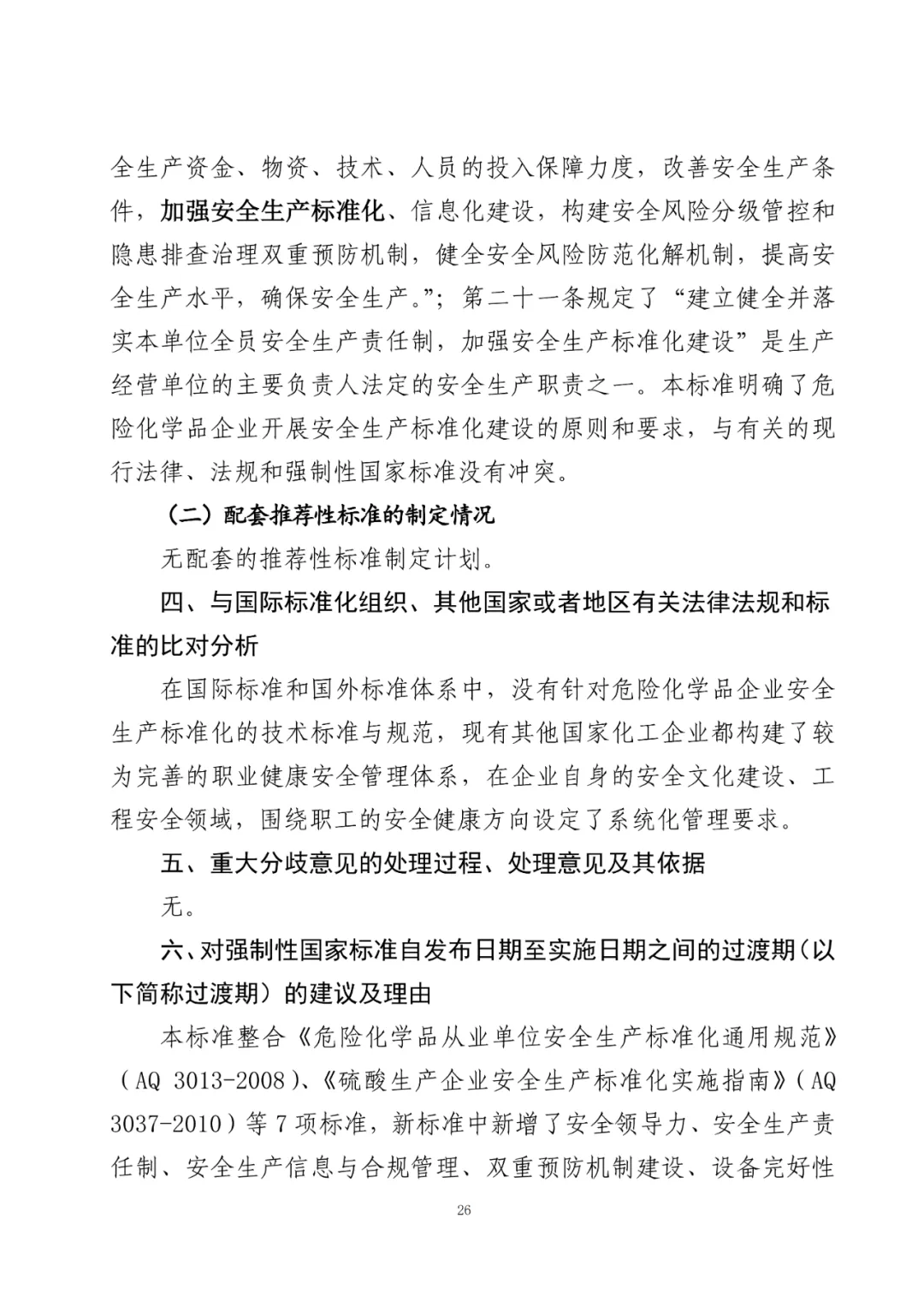 全生产资金、物资、技术、人员的投入保障力度，改善安全生产条件，加强安全生产标准化、信息化建设，构建安全风险分级管控和隐患排查治理双重预防机制，健全安全风险防范化解机制，提高安全生产水平，确保安全生产。”；第二十一条规定了“建立健全并落实本单位全员安全生产责任制，加强安全生产标准化建设”是生产经营单位的主要负责人法定的安全生产职责之一。本标准明确了危险化学品企业开展安全生产标准化建设的原则和要求，与有关的现行法律、法规和强制性国家标准没有冲突。

（二）配套推荐性标准的制定情况

无配套的推荐性标准制定计划。

四、与国际标准化组织、其他国家或者地区有关法律法规和标准的比对分析

在国际标准和国外标准体系中，没有针对危险化学品企业安全生产标准化的技术标准与规范，现有其他国家化工企业都构建了较为完善的职业健康安全管理体系，在企业自身的安全文化建设、工程安全领域，围绕职工的安全健康方向设定了系统化管理要求。

五、重大分歧意见的处理过程、处理意见及其依据

无。

六、对强制性国家标准自发布日期至实施日期之间的过渡期（以下简称过渡期）的建议及理由

本标准整合《危险化学品从业单位安全生产标准化通用规范》（AQ 3013-2008）、《硫酸生产企业安全生产标准化实施指南》（AQ 3037-2010）等 7 项标准，新标准中新增了安全领导力、安全生产责任制、安全生产信息与合规管理、双重预防机制建设、设备完好性

26